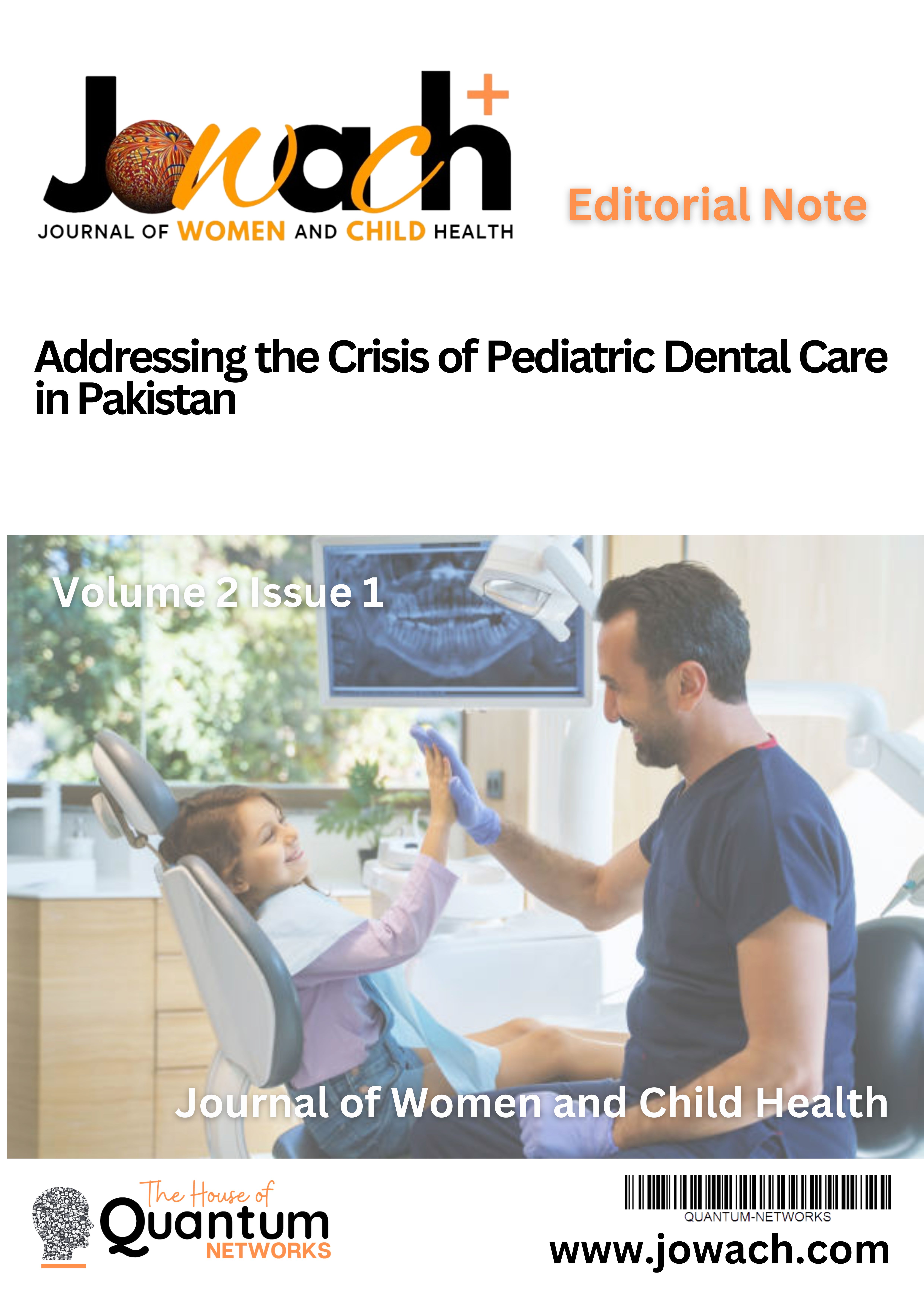 Jowach+
JOURNAL OF WOMEN AND CHILD HEALTH

Editorial Note

Addressing the Crisis of Pediatric Dental Care in Pakistan

Volume 2 Issue 1

Journal of Women and Child Health

The House of
Quantum
NETWORKS

QUANTUM-NETWORKS
www.jowach.com